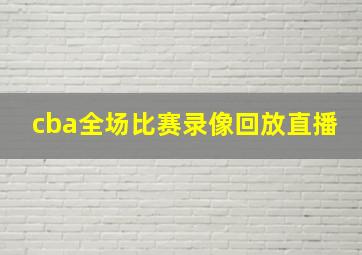 cba全场比赛录像回放直播